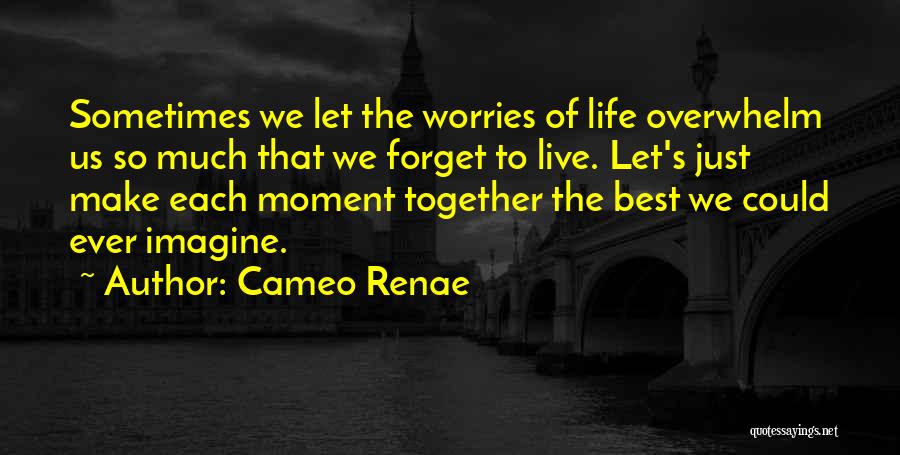 Sometimes we let the worries of life overwhelm us so much that we forget to live. Let's just make each moment together the best we could ever imagine.

~ Author: Cameo Renae

quotessayings.net